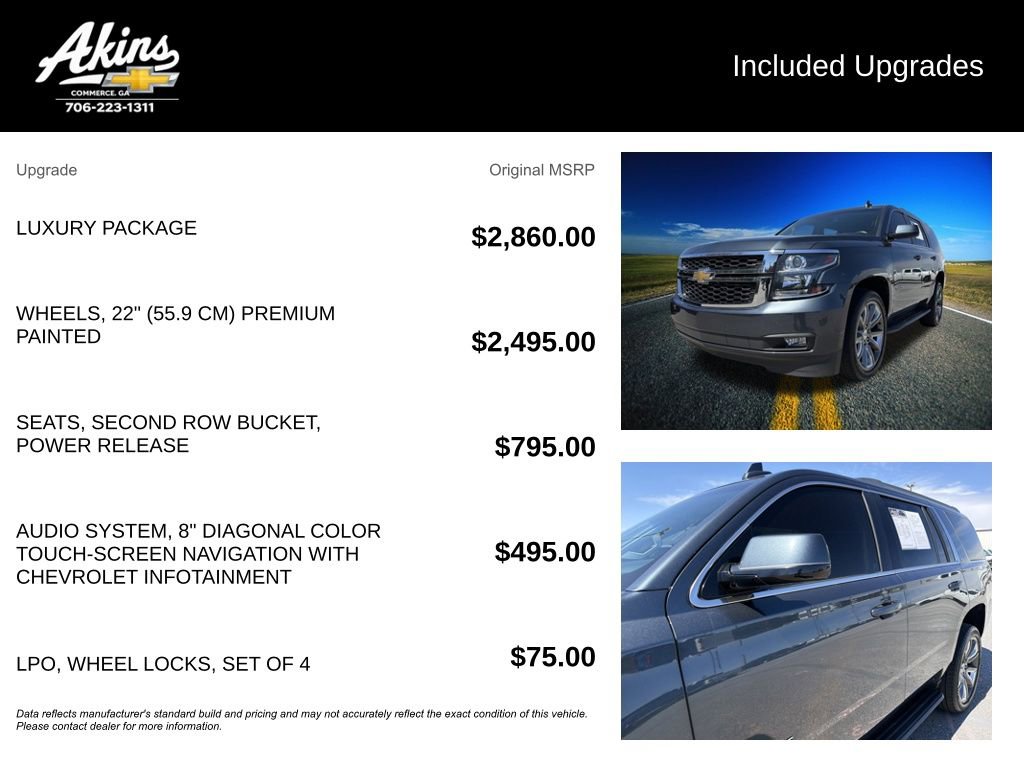 Akins
COMMERCE, GA
706-223-1311

Included Upgrades

| Upgrade | Original MSRP |
|---|---|
| LUXURY PACKAGE | $2,860.00 |
| WHEELS, 22" (55.9 CM) PREMIUM PAINTED | $2,495.00 |
| SEATS, SECOND ROW BUCKET, POWER RELEASE | $795.00 |
| AUDIO SYSTEM, 8" DIAGONAL COLOR TOUCH-SCREEN NAVIGATION WITH CHEVROLET INFOTAINMENT | $495.00 |
| LPO, WHEEL LOCKS, SET OF 4 | $75.00 |

Data reflects manufacturer's standard build and pricing and may not accurately reflect the exact condition of this vehicle. Please contact dealer for more information.